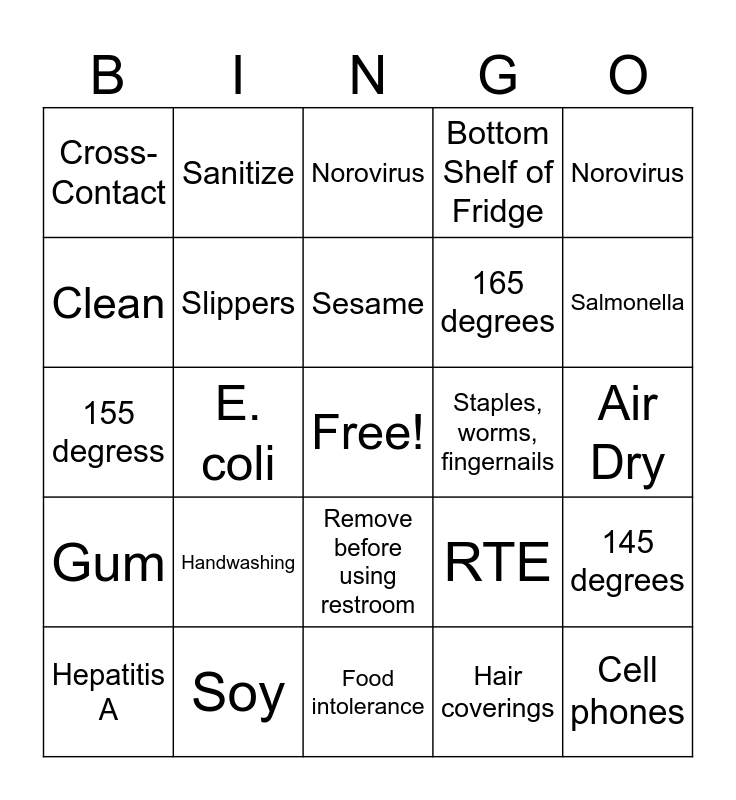 | B | I | N | G | O |
|---|---|---|---|---|
| Cross-Contact | Sanitize | Norovirus | Bottom Shelf of Fridge | Norovirus |
| Clean | Slippers | Sesame | 165 degrees | Salmonella |
| 155 degress | E. coli | Free! | Staples, worms, fingernails | Air Dry |
| Gum | Handwashing | Remove before using restroom | RTE | 145 degrees |
| Hepatitis A | Soy | Food intolerance | Hair coverings | Cell phones |